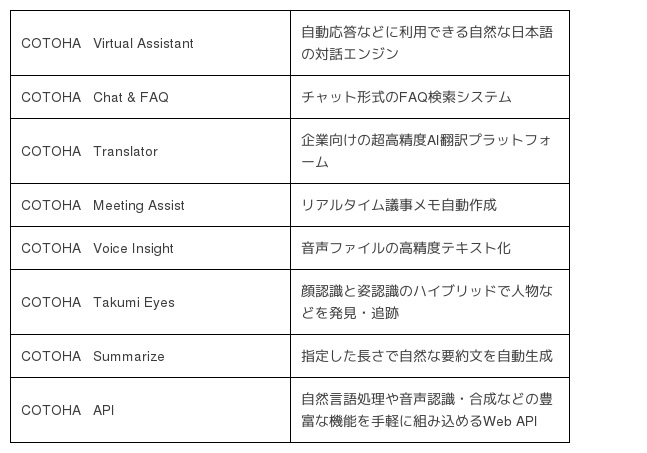 | | |
|---|---|
| COTOHA Virtual Assistant | 自動応答などに利用できる自然な日本語の対話エンジン |
| COTOHA Chat & FAQ | チャット形式のFAQ検索システム |
| COTOHA Translator | 企業向けの超高精度AI翻訳プラットフォーム |
| COTOHA Meeting Assist | リアルタイム議事メモ自動作成 |
| COTOHA Voice Insight | 音声ファイルの高精度テキスト化 |
| COTOHA Takumi Eyes | 顔認識と姿認識のハイブリッドで人物などを発見・追跡 |
| COTOHA Summarize | 指定した長さで自然な要約文を自動生成 |
| COTOHA API | 自然言語処理や音声認識・合成などの豊富な機能を手軽に組み込めるWeb API |